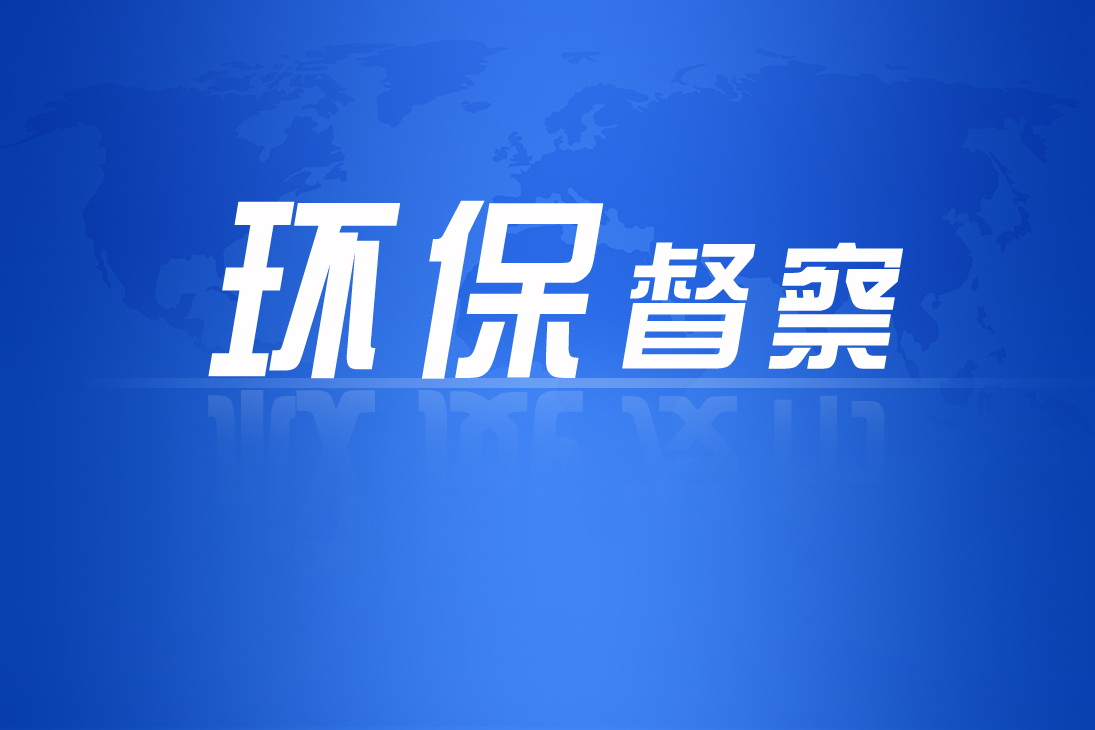 环保督察